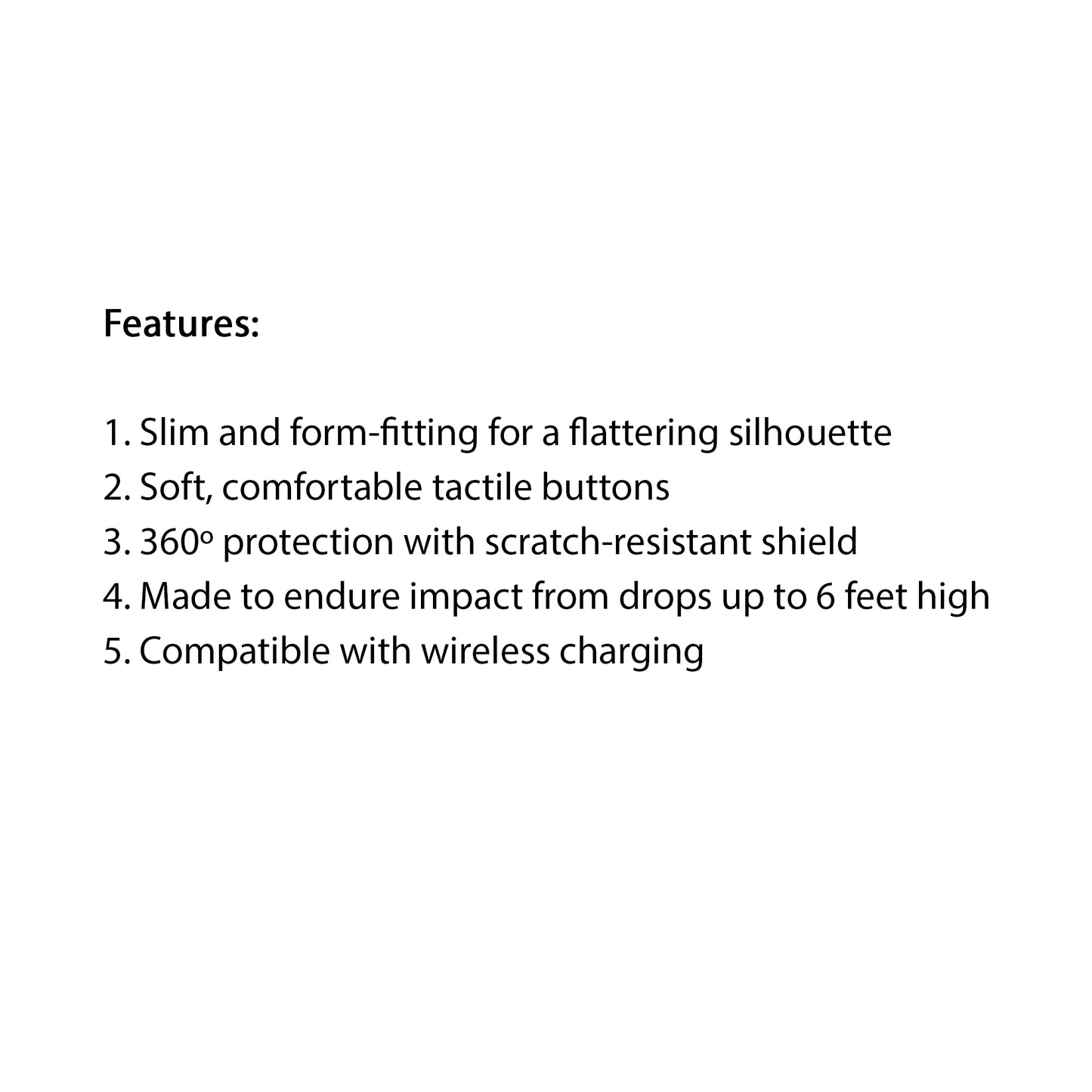 Features:

1. Slim and form-fitting for a flattering silhouette
2. Soft, comfortable tactile buttons
3. 360° protection with scratch-resistant shield
4. Made to endure impact from drops up to 6 feet high
5. Compatible with wireless charging